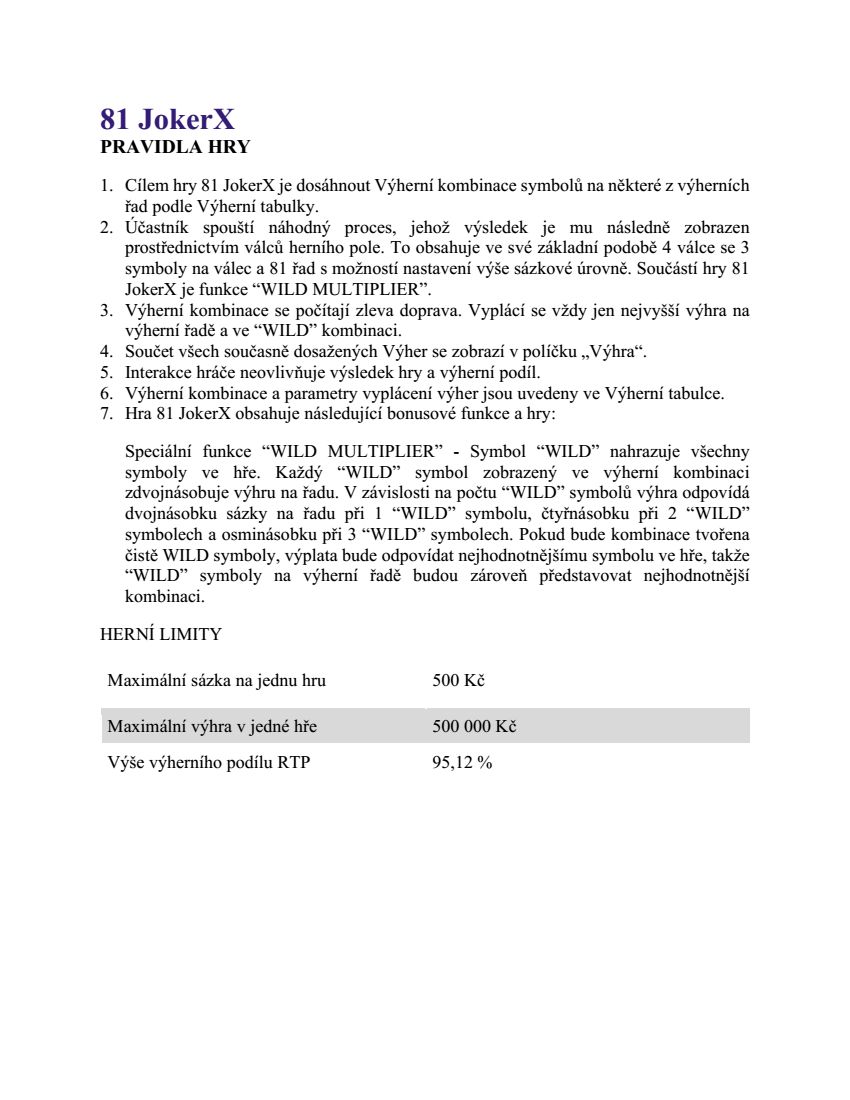 81 JokerX
PRAVIDLA HRY

1. Cílem hry 81 JokerX je dosáhnout Výherní kombinace symbolů na některé z výherních řad podle Výherní tabulky.
2. Účastník spouští náhodný proces, jehož výsledek je mu následně zobrazen prostřednictvím válců herního pole. To obsahuje ve své základní podobě 4 válce se 3 symboly na válec a 81 řad s možností nastavení výše sázkové úrovně. Součástí hry 81 JokerX je funkce “WILD MULTIPLIER”.
3. Výherní kombinace se počítají zleva doprava. Vyplácí se vždy jen nejvyšší výhra na výherní řadě a ve “WILD” kombinaci.
4. Součet všech současně dosažených Výher se zobrazí v políčku „Výhra“.
5. Interakce hráče neovlivňuje výsledek hry a výherní podíl.
6. Výherní kombinace a parametry vyplácení výher jsou uvedeny ve Výherní tabulce.
7. Hra 81 JokerX obsahuje následující bonusové funkce a hry:

Speciální funkce “WILD MULTIPLIER” - Symbol “WILD” nahrazuje všechny symboly ve hře. Každý “WILD” symbol zobrazený ve výherní kombinaci zdvojnásobuje výhru na řadu. V závislosti na počtu “WILD” symbolů výhra odpovídá dvojnásobku sázky na řadu při 1 “WILD” symbolu, čtyřnásobku při 2 “WILD” symbolech a osminásobku při 3 “WILD” symbolech. Pokud bude kombinace tvořena čistě WILD symboly, výplata bude odpovídat nejhodnotnějšímu symbolu ve hře, takže “WILD” symboly na výherní řadě budou zároveň představovat nejhodnotnější kombinaci.

HERNÍ LIMITY

| Maximální sázka na jednu hru | 500 Kč |
|---|---|
| Maximální výhra v jedné hře | 500 000 Kč |
| Výše výherního podílu RTP | 95,12 % |